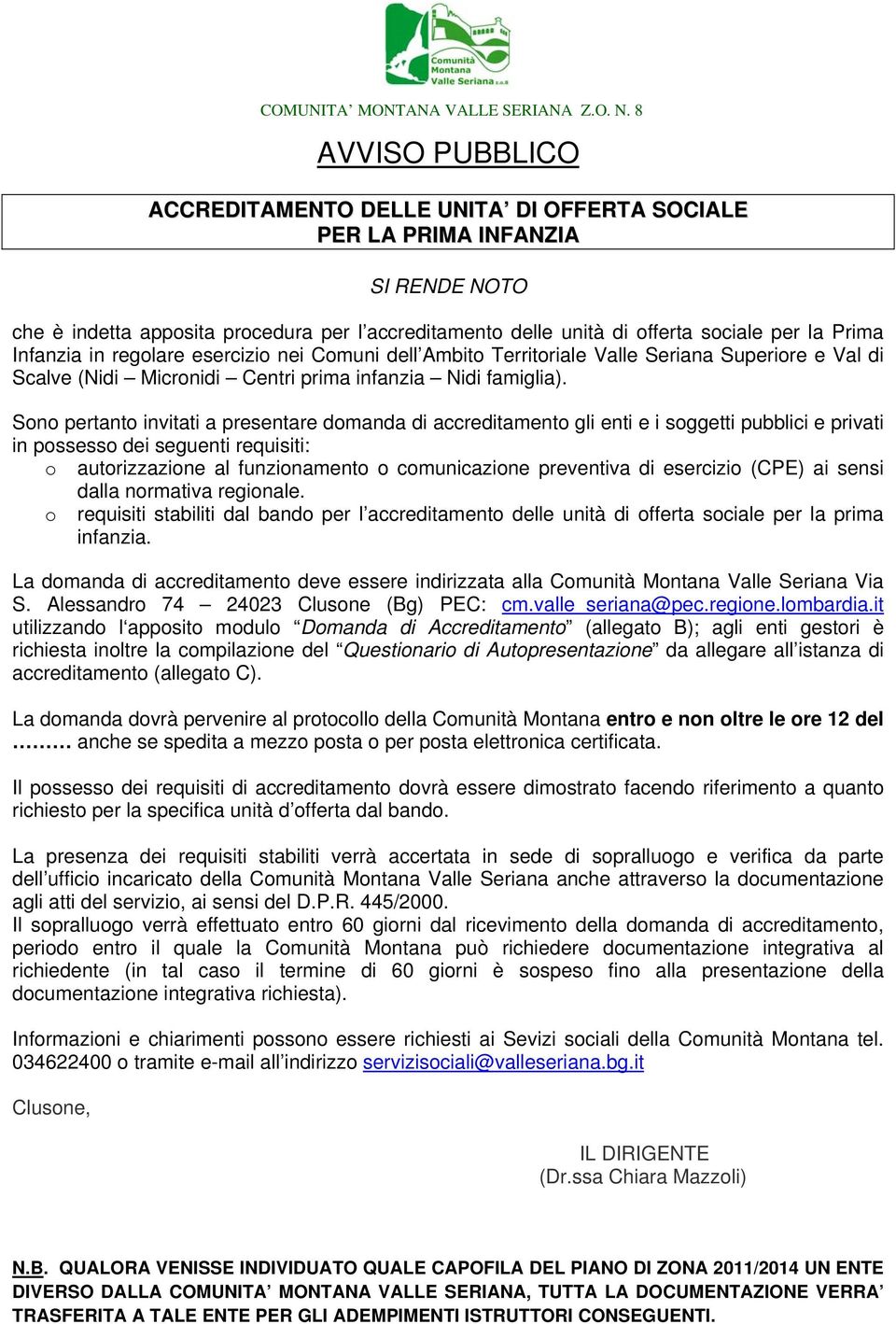 Comunità Montana Valle Seriana z.o.8

COMUNITA' MONTANA VALLE SERIANA Z.O. N. 8

AVVISO PUBBLICO

ACCREDITAMENTO DELLE UNITA' DI OFFERTA SOCIALE PER LA PRIMA INFANZIA

SI RENDE NOTO

che è indetta apposita procedura per l'accreditamento delle unità di offerta sociale per la Prima Infanzia in regolare esercizio nei Comuni dell'Ambito Territoriale Valle Seriana Superiore e Val di Scalve (Nidi – Micronidi – Centri prima infanzia – Nidi famiglia).

Sono pertanto invitati a presentare domanda di accreditamento gli enti e i soggetti pubblici e privati in possesso dei seguenti requisiti:
o autorizzazione al funzionamento o comunicazione preventiva di esercizio (CPE) ai sensi dalla normativa regionale.
o requisiti stabiliti dal bando per l'accreditamento delle unità di offerta sociale per la prima infanzia.

La domanda di accreditamento deve essere indirizzata alla Comunità Montana Valle Seriana Via S. Alessandro 74 – 24023 Clusone (Bg) PEC: cm.valle_seriana@pec.regione.lombardia.it utilizzando l'apposito modulo "Domanda di Accreditamento" (allegato B); agli enti gestori è richiesta inoltre la compilazione del "Questionario di Autopresentazione" da allegare all'istanza di accreditamento (allegato C).

La domanda dovrà pervenire al protocollo della Comunità Montana entro e non oltre le ore 12 del ……… anche se spedita a mezzo posta o per posta elettronica certificata.

Il possesso dei requisiti di accreditamento dovrà essere dimostrato facendo riferimento a quanto richiesto per la specifica unità d'offerta dal bando.

La presenza dei requisiti stabiliti verrà accertata in sede di sopralluogo e verifica da parte dell'ufficio incaricato della Comunità Montana Valle Seriana anche attraverso la documentazione agli atti del servizio, ai sensi del D.P.R. 445/2000.
Il sopralluogo verrà effettuato entro 60 giorni dal ricevimento della domanda di accreditamento, periodo entro il quale la Comunità Montana può richiedere documentazione integrativa al richiedente (in tal caso il termine di 60 giorni è sospeso fino alla presentazione della documentazione integrativa richiesta).

Informazioni e chiarimenti possono essere richiesti ai Sevizi sociali della Comunità Montana tel. 034622400 o tramite e-mail all'indirizzo servizisociali@valleseriana.bg.it

Clusone,

IL DIRIGENTE
(Dr.ssa Chiara Mazzoli)

N.B. QUALORA VENISSE INDIVIDUATO QUALE CAPOFILA DEL PIANO DI ZONA 2011/2014 UN ENTE DIVERSO DALLA COMUNITA' MONTANA VALLE SERIANA, TUTTA LA DOCUMENTAZIONE VERRA' TRASFERITA A TALE ENTE PER GLI ADEMPIMENTI ISTRUTTORI CONSEGUENTI.